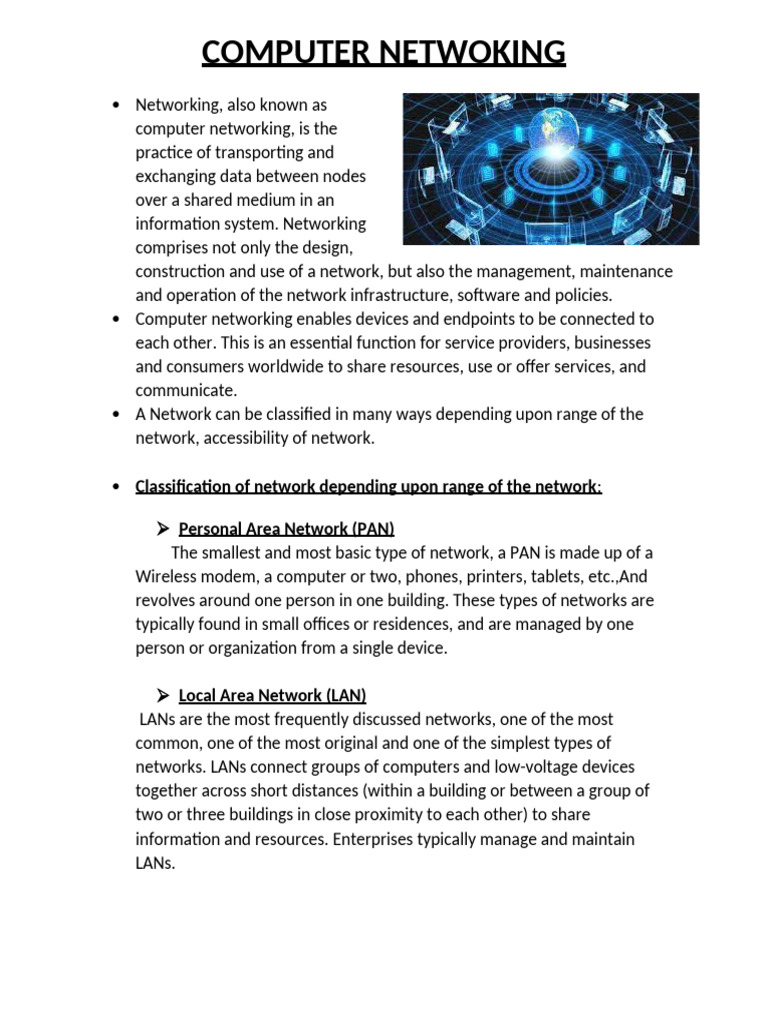 COMPUTER NETWOKING

• Networking, also known as computer networking, is the practice of transporting and exchanging data between nodes over a shared medium in an information system. Networking comprises not only the design, construction and use of a network, but also the management, maintenance and operation of the network infrastructure, software and policies.
• Computer networking enables devices and endpoints to be connected to each other. This is an essential function for service providers, businesses and consumers worldwide to share resources, use or offer services, and communicate.
• A Network can be classified in many ways depending upon range of the network, accessibility of network.

• Classification of network depending upon range of the network:

➢ Personal Area Network (PAN)
The smallest and most basic type of network, a PAN is made up of a Wireless modem, a computer or two, phones, printers, tablets, etc.,And revolves around one person in one building. These types of networks are typically found in small offices or residences, and are managed by one person or organization from a single device.

➢ Local Area Network (LAN)
LANs are the most frequently discussed networks, one of the most common, one of the most original and one of the simplest types of networks. LANs connect groups of computers and low-voltage devices together across short distances (within a building or between a group of two or three buildings in close proximity to each other) to share information and resources. Enterprises typically manage and maintain LANs.